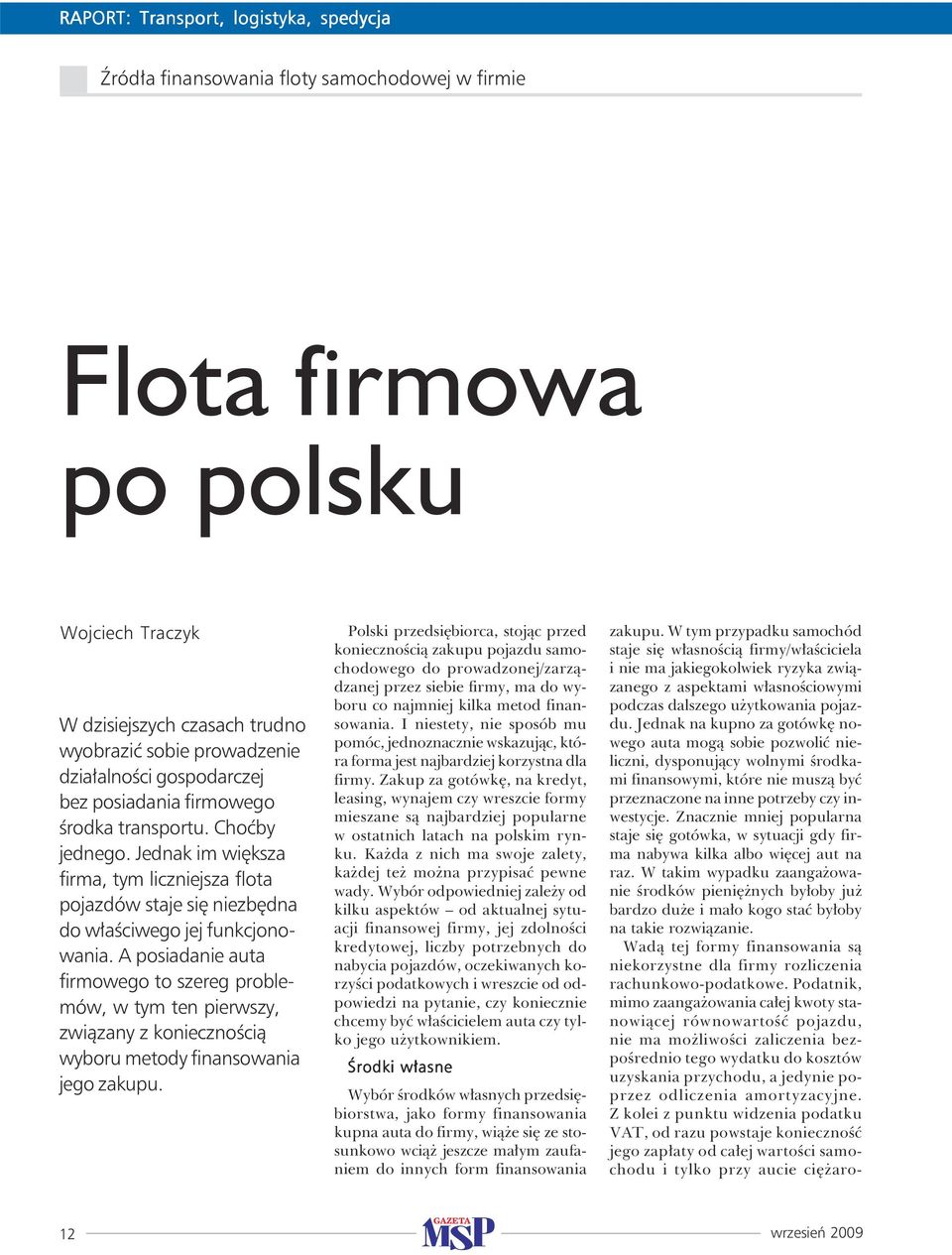 RAPORT: Transport, logistyka, spedycja

Źródła finansowania floty samochodowej w firmie

Flota firmowa po polsku

Wojciech Traczyk

W dzisiejszych czasach trudno wyobrazić sobie prowadzenie działalności gospodarczej bez posiadania firmowego środka transportu. Choćby jednego. Jednak im większa firma, tym liczniejsza flota pojazdów staje się niezbędna do właściwego jej funkcjonowania. A posiadanie auta firmowego to szereg problemów, w tym ten pierwszy, związany z koniecznością wyboru metody finansowania jego zakupu.

Polski przedsiębiorca, stojąc przed koniecznością zakupu pojazdu samochodowego do prowadzonej/zarządzanej przez siebie firmy, ma do wyboru co najmniej kilka metod finansowania. I niestety, nie sposób mu pomóc, jednoznacznie wskazując, która forma jest najbardziej korzystna dla firmy. Zakup za gotówkę, na kredyt, leasing, wynajem czy wreszcie formy mieszane są najbardziej popularne w ostatnich latach na polskim rynku. Każda z nich ma swoje zalety, każdej też można przypisać pewne wady. Wybór odpowiedniej zależy od kilku aspektów – od aktualnej sytuacji finansowej firmy, jej zdolności kredytowej, liczby potrzebnych do nabycia pojazdów, oczekiwanych korzyści podatkowych i wreszcie od odpowiedzi na pytanie, czy koniecznie chcemy być właścicielem auta czy tylko jego użytkownikiem.

Środki własne

Wybór środków własnych przedsiębiorstwa, jako formy finansowania kupna auta do firmy, wiąże się ze stosunkowo wciąż jeszcze małym zaufaniem do innych form finansowania zakupu. W tym przypadku samochód staje się własnością firmy/właściciela i nie ma jakiegokolwiek ryzyka związanego z aspektami własnościowymi podczas dalszego użytkowania pojazdu. Jednak na kupno za gotówkę nowego auta mogą sobie pozwolić nieliczni, dysponujący wolnymi środkami finansowymi, które nie muszą być przeznaczone na inne potrzeby czy inwestycje. Znacznie mniej popularna staje się gotówka, w sytuacji gdy firma nabywa kilka albo więcej aut na raz. W takim wypadku zaangażowanie środków pieniężnych byłoby już bardzo duże i mało kogo stać byłoby na takie rozwiązanie.

Wadą tej formy finansowania są niekorzystne dla firmy rozliczenia rachunkowo-podatkowe. Podatnik, mimo zaangażowania całej kwoty stanowiącej równowartość pojazdu, nie ma możliwości zaliczenia bezpośrednio tego wydatku do kosztów uzyskania przychodu, a jedynie poprzez odliczenia amortyzacyjne. Z kolei z punktu widzenia podatku VAT, od razu powstaje konieczność jego zapłaty od całej wartości samochodu i tylko przy aucie ciężaro-

12 GAZETA MSP wrzesień 2009